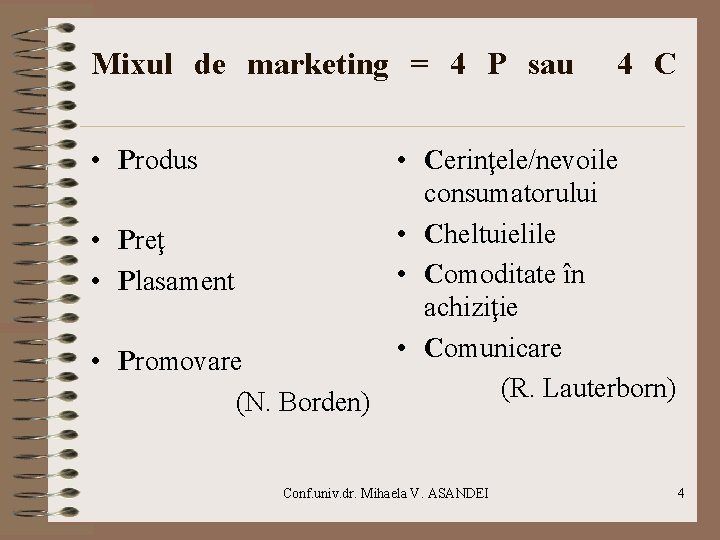 Mixul de marketing = 4 P sau 4 C

• Produs

• Preţ
• Plasament

• Promovare
(N. Borden)

• Cerinţele/nevoile consumatorului
• Cheltuielile
• Comoditate în achiziţie
• Comunicare
(R. Lauterborn)

Conf.univ.dr. Mihaela V. ASANDEI

4